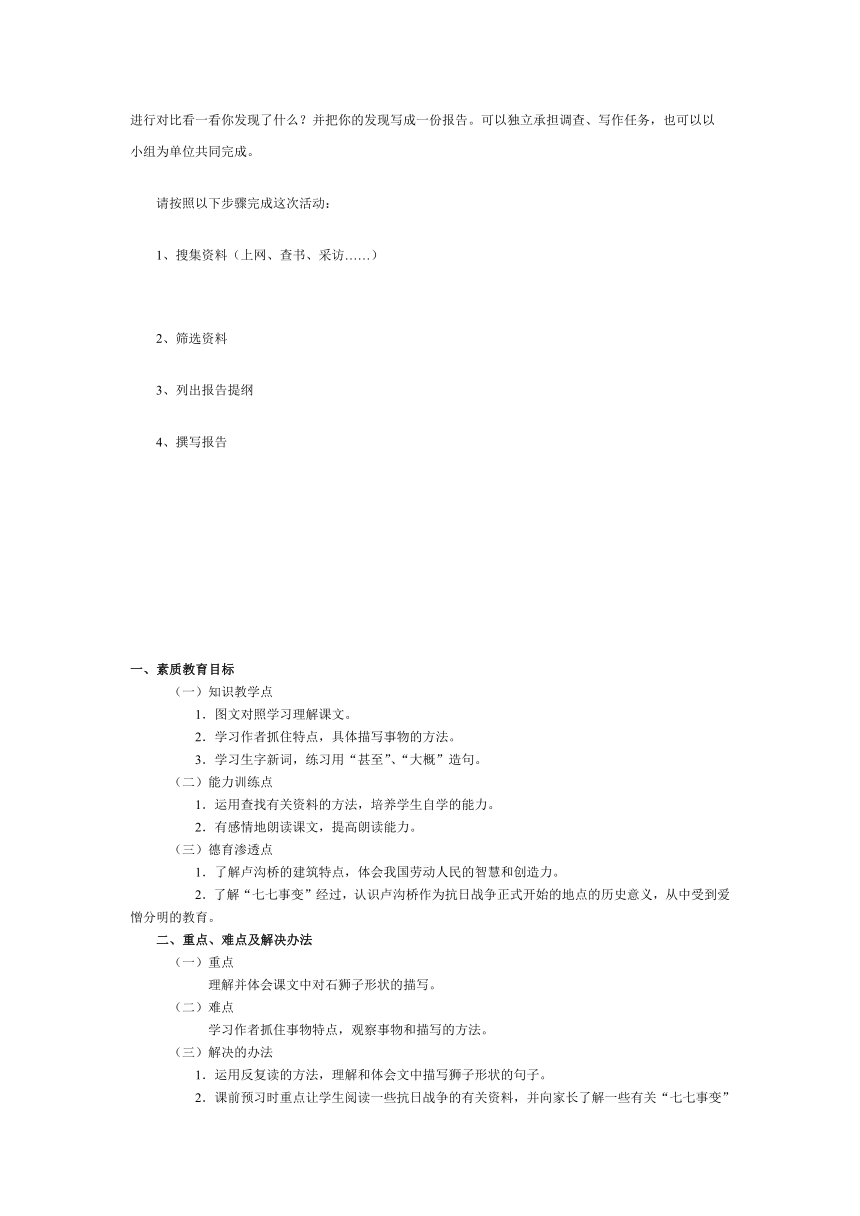 进行对比看一看你发现了什么？并把你的发现写成一份报告。可以独立承担调查、写作任务，也可以以小组为单位共同完成。

请按照以下步骤完成这次活动：

1、搜集资料（上网、查书、采访……）

2、筛选资料

3、列出报告提纲

4、撰写报告

一、素质教育目标

（一）知识教学点

1．图文对照学习理解课文。

2．学习作者抓住特点，具体描写事物的方法。

3．学习生字新词，练习用“甚至”、“大概”造句。

（二）能力训练点

1．运用查找有关资料的方法，培养学生自学的能力。

2．有感情地朗读课文，提高朗读能力。

（三）德育渗透点

1．了解卢沟桥的建筑特点，体会我国劳动人民的智慧和创造力。

2．了解“七七事变”经过，认识卢沟桥作为抗日战争正式开始的地点的历史意义，从中受到爱憎分明的教育。

二、重点、难点及解决办法

（一）重点

理解并体会课文中对石狮子形状的描写。

（二）难点

学习作者抓住事物特点，观察事物和描写的方法。

（三）解决的办法

1．运用反复读的方法，理解和体会文中描写狮子形状的句子。

2．课前预习时重点让学生阅读一些抗日战争的有关资料，并向家长了解一些有关“七七事变”